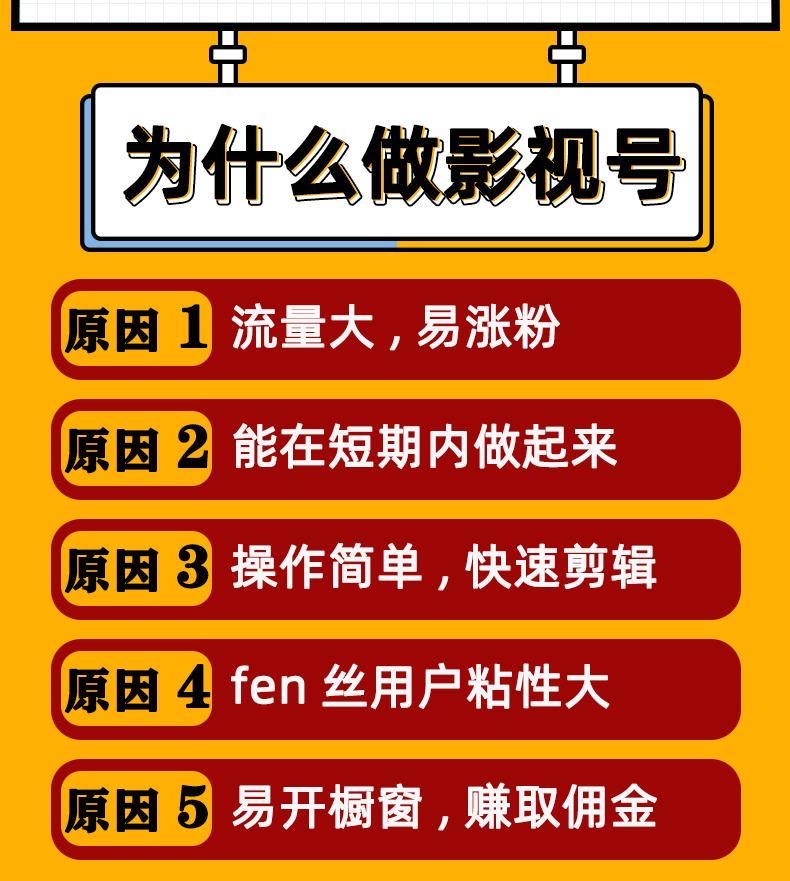 为什么做影视号

原因 1 流量大，易涨粉

原因 2 能在短期内做起来

原因 3 操作简单，快速剪辑

原因 4 fen 丝用户粘性大

原因 5 易开橱窗，赚取佣金